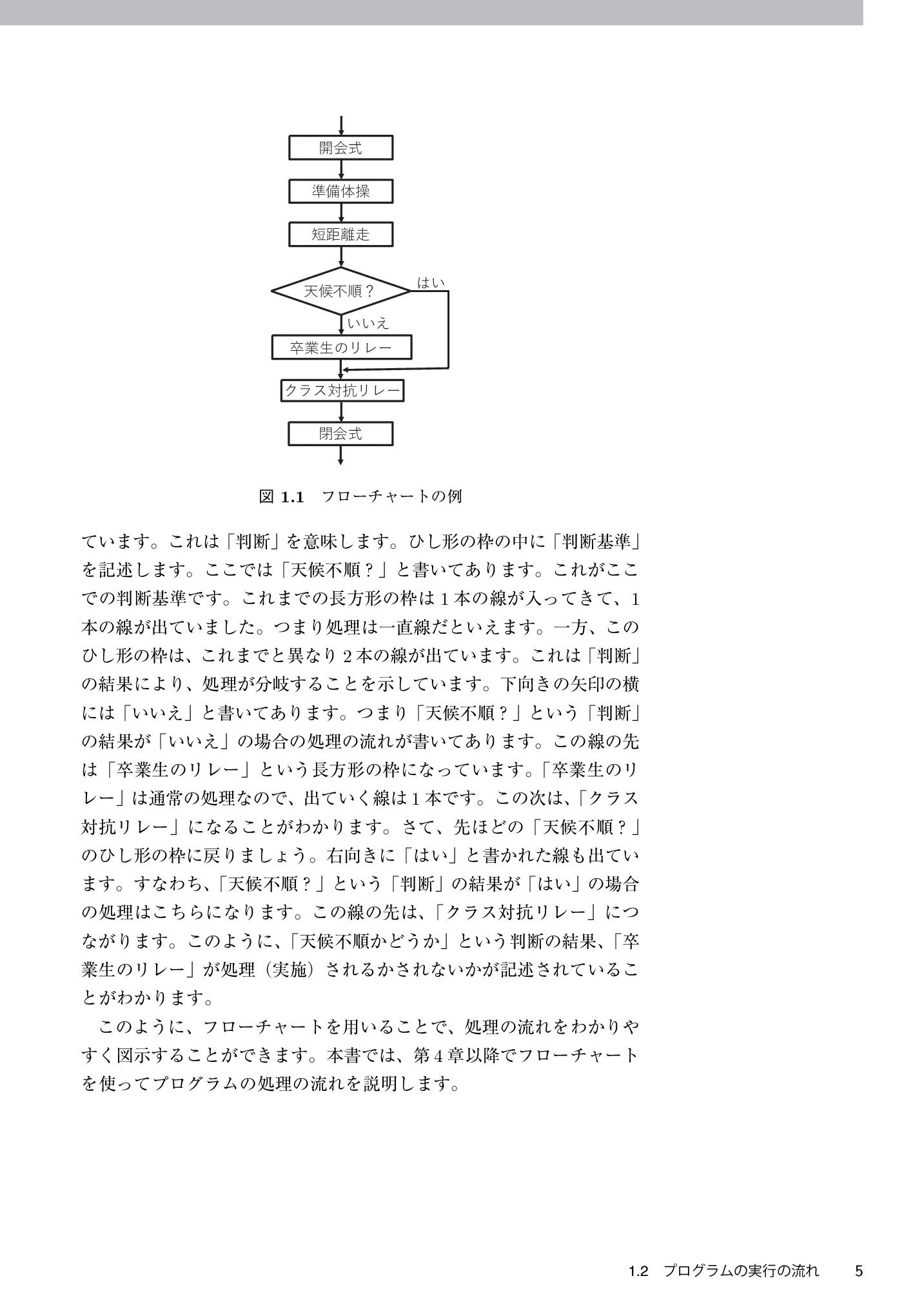 開会式

準備体操

短距離走

天候不順？

はい

いいえ

卒業生のリレー

クラス対抗リレー

閉会式

図1.1 フローチャートの例

ています。これは「判断」を意味します。ひし形の枠の中に「判断基準」を記述します。ここでは「天候不順？」と書いてあります。これがここでの判断基準です。これまでの長方形の枠は1本の線が入ってきて、1本の線が出ていました。つまり処理は一直線だといえます。一方、このひし形の枠は、これまでと異なり2本の線が出ています。これは「判断」の結果により、処理が分岐することを示しています。下向きの矢印の横には「いいえ」と書いてあります。つまり「天候不順？」という「判断」の結果が「いいえ」の場合の処理の流れが書いてあります。この線の先は「卒業生のリレー」という長方形の枠になっています。「卒業生のリレー」は通常の処理なので、出ていく線は1本です。この次は、「クラス対抗リレー」になることがわかります。さて、先ほどの「天候不順？」のひし形の枠に戻りましょう。右向きに「はい」と書かれた線も出ています。すなわち、「天候不順？」という「判断」の結果が「はい」の場合の処理はこちらになります。この線の先は、「クラス対抗リレー」につながります。このように、「天候不順かどうか」という判断の結果、「卒業生のリレー」が処理（実施）されるかされないかが記述されていることがわかります。

このように、フローチャートを用いることで、処理の流れをわかりやすく図示することができます。本書では、第4章以降でフローチャートを使ってプログラムの処理の流れを説明します。

1.2 プログラムの実行の流れ 5